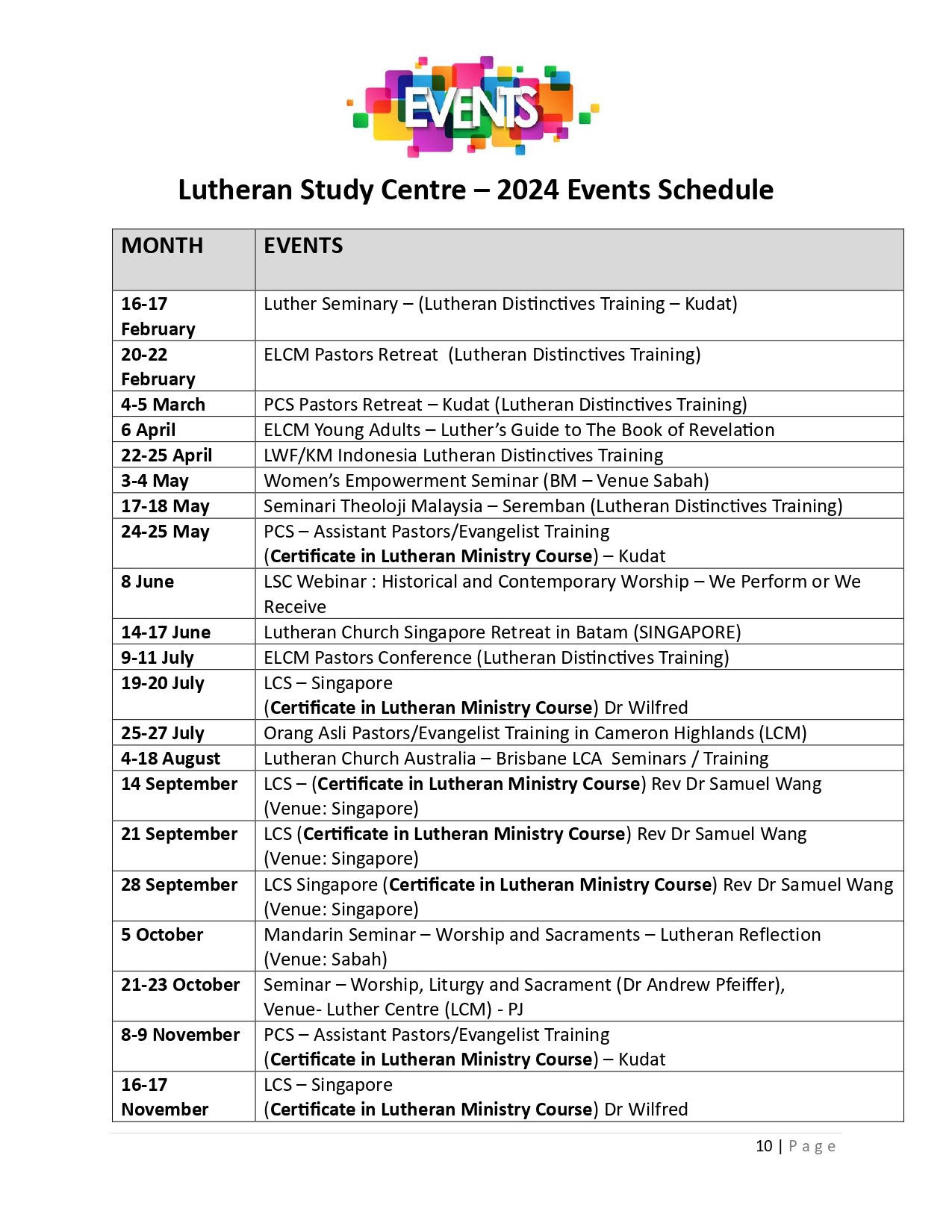 EVENTS

Lutheran Study Centre – 2024 Events Schedule

| MONTH | EVENTS |
|---|---|
| 16-17 February | Luther Seminary – (Lutheran Distinctives Training – Kudat) |
| 20-22 February | ELCM Pastors Retreat (Lutheran Distinctives Training) |
| 4-5 March | PCS Pastors Retreat – Kudat (Lutheran Distinctives Training) |
| 6 April | ELCM Young Adults – Luther's Guide to The Book of Revelation |
| 22-25 April | LWF/KM Indonesia Lutheran Distinctives Training |
| 3-4 May | Women's Empowerment Seminar (BM – Venue Sabah) |
| 17-18 May | Seminari Theoloji Malaysia – Seremban (Lutheran Distinctives Training) |
| 24-25 May | PCS – Assistant Pastors/Evangelist Training (Certificate in Lutheran Ministry Course) – Kudat |
| 8 June | LSC Webinar : Historical and Contemporary Worship – We Perform or We Receive |
| 14-17 June | Lutheran Church Singapore Retreat in Batam (SINGAPORE) |
| 9-11 July | ELCM Pastors Conference (Lutheran Distinctives Training) |
| 19-20 July | LCS – Singapore (Certificate in Lutheran Ministry Course) Dr Wilfred |
| 25-27 July | Orang Asli Pastors/Evangelist Training in Cameron Highlands (LCM) |
| 4-18 August | Lutheran Church Australia – Brisbane LCA Seminars / Training |
| 14 September | LCS – (Certificate in Lutheran Ministry Course) Rev Dr Samuel Wang (Venue: Singapore) |
| 21 September | LCS (Certificate in Lutheran Ministry Course) Rev Dr Samuel Wang (Venue: Singapore) |
| 28 September | LCS Singapore (Certificate in Lutheran Ministry Course) Rev Dr Samuel Wang (Venue: Singapore) |
| 5 October | Mandarin Seminar – Worship and Sacraments – Lutheran Reflection (Venue: Sabah) |
| 21-23 October | Seminar – Worship, Liturgy and Sacrament (Dr Andrew Pfeiffer), Venue- Luther Centre (LCM) - PJ |
| 8-9 November | PCS – Assistant Pastors/Evangelist Training (Certificate in Lutheran Ministry Course) – Kudat |
| 16-17 November | LCS – Singapore (Certificate in Lutheran Ministry Course) Dr Wilfred |

10 | Page